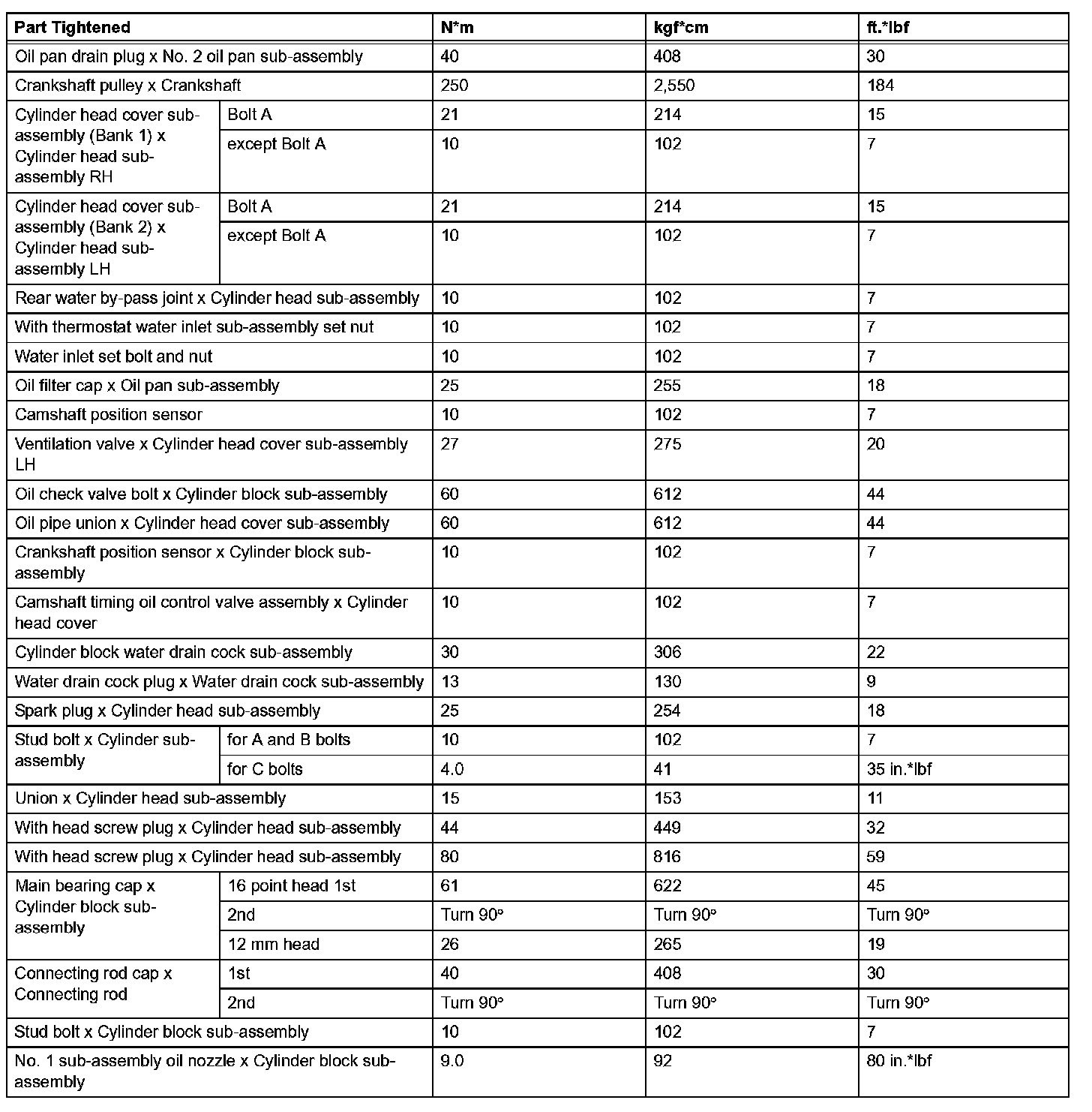 | Part Tightened | | N*m | kgf*cm | ft.*lbf |
|---|---|---|---|---|
| Oil pan drain plug x No. 2 oil pan sub-assembly | | 40 | 408 | 30 |
| Crankshaft pulley x Crankshaft | | 250 | 2,550 | 184 |
| Cylinder head cover sub-assembly (Bank 1) x Cylinder head sub-assembly RH | Bolt A | 21 | 214 | 15 |
| | except Bolt A | 10 | 102 | 7 |
| Cylinder head cover sub-assembly (Bank 2) x Cylinder head sub-assembly LH | Bolt A | 21 | 214 | 15 |
| | except Bolt A | 10 | 102 | 7 |
| Rear water by-pass joint x Cylinder head sub-assembly | | 10 | 102 | 7 |
| With thermostat water inlet sub-assembly set nut | | 10 | 102 | 7 |
| Water inlet set bolt and nut | | 10 | 102 | 7 |
| Oil filter cap x Oil pan sub-assembly | | 25 | 255 | 18 |
| Camshaft position sensor | | 10 | 102 | 7 |
| Ventilation valve x Cylinder head cover sub-assembly LH | | 27 | 275 | 20 |
| Oil check valve bolt x Cylinder block sub-assembly | | 60 | 612 | 44 |
| Oil pipe union x Cylinder head cover sub-assembly | | 60 | 612 | 44 |
| Crankshaft position sensor x Cylinder block sub-assembly | | 10 | 102 | 7 |
| Camshaft timing oil control valve assembly x Cylinder head cover | | 10 | 102 | 7 |
| Cylinder block water drain cock sub-assembly | | 30 | 306 | 22 |
| Water drain cock plug x Water drain cock sub-assembly | | 13 | 130 | 9 |
| Spark plug x Cylinder head sub-assembly | | 25 | 254 | 18 |
| Stud bolt x Cylinder sub-assembly | for A and B bolts | 10 | 102 | 7 |
| | for C bolts | 4.0 | 41 | 35 in.*lbf |
| Union x Cylinder head sub-assembly | | 15 | 153 | 11 |
| With head screw plug x Cylinder head sub-assembly | | 44 | 449 | 32 |
| With head screw plug x Cylinder head sub-assembly | | 80 | 816 | 59 |
| Main bearing cap x Cylinder block sub-assembly | 16 point head 1st | 61 | 622 | 45 |
| | 2nd | Turn 90° | Turn 90° | Turn 90° |
| | 12 mm head | 26 | 265 | 19 |
| Connecting rod cap x Connecting rod | 1st | 40 | 408 | 30 |
| | 2nd | Turn 90° | Turn 90° | Turn 90° |
| Stud bolt x Cylinder block sub-assembly | | 10 | 102 | 7 |
| No. 1 sub-assembly oil nozzle x Cylinder block sub-assembly | | 9.0 | 92 | 80 in.*lbf |